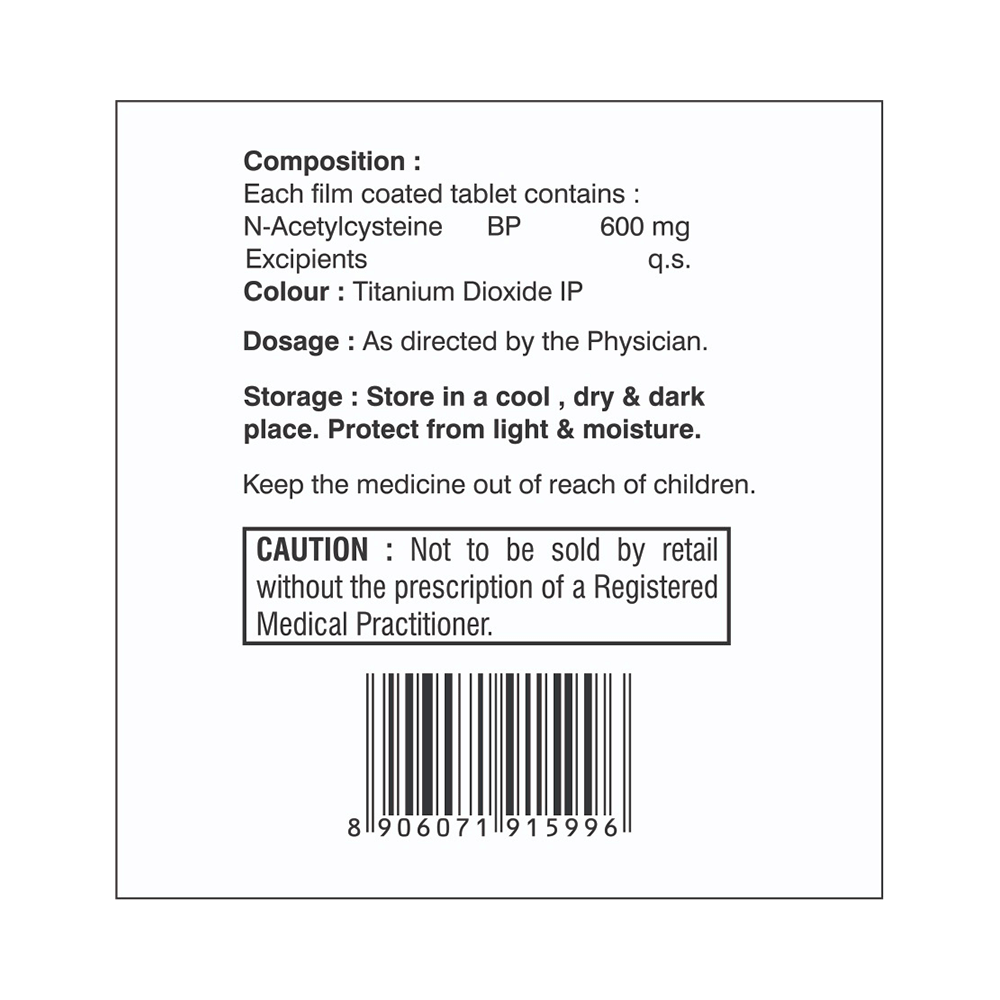 Composition :
Each film coated tablet contains :
N-Acetylcysteine BP 600 mg
Excipients q.s.
Colour : Titanium Dioxide IP

Dosage : As directed by the Physician.

Storage : Store in a cool , dry & dark place. Protect from light & moisture.

Keep the medicine out of reach of children.

CAUTION : Not to be sold by retail without the prescription of a Registered Medical Practitioner.

8 906071 915996